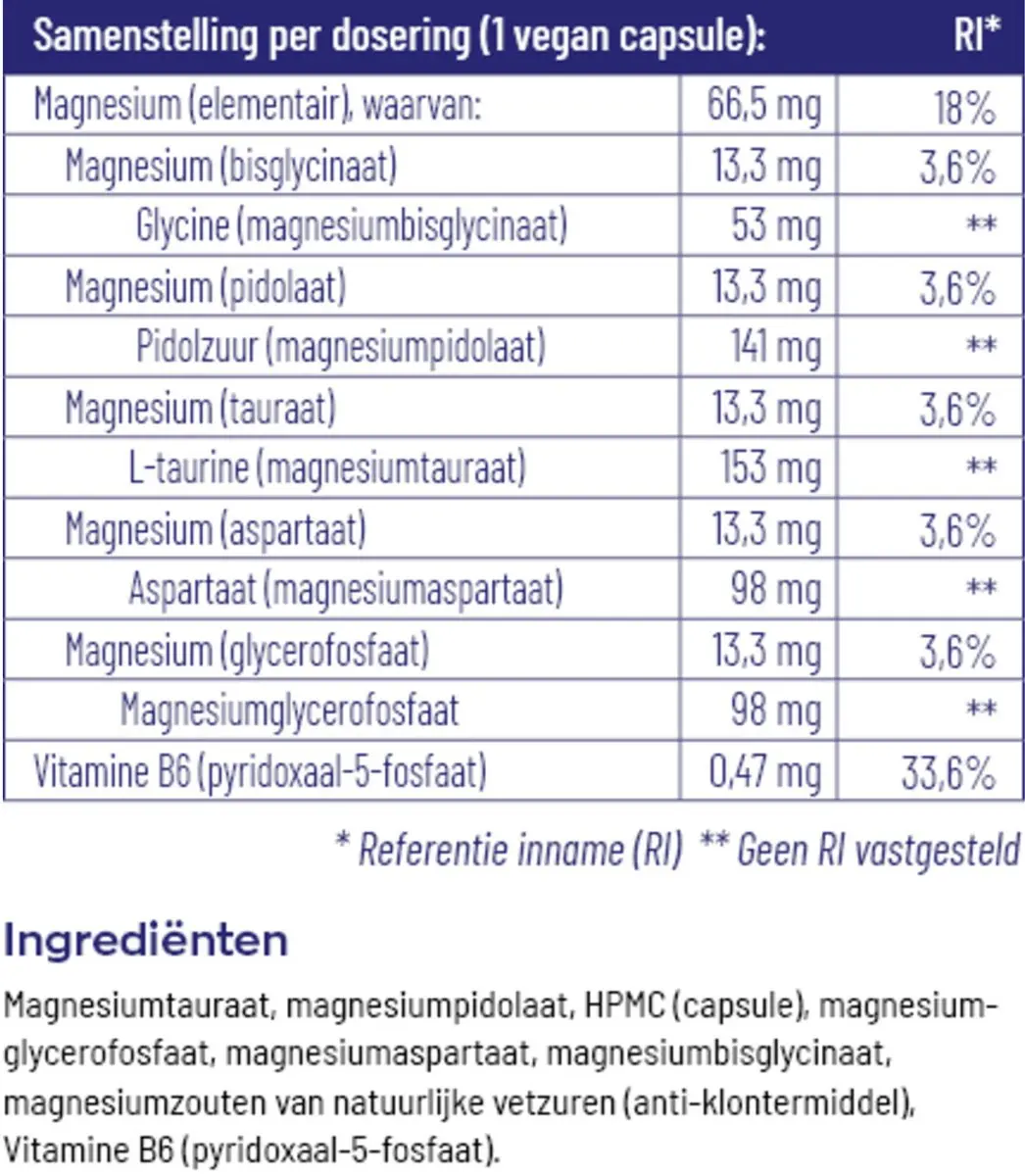 | Samenstelling per dosering (1 vegan capsule): | | RI* |
|---|---|---|
| Magnesium (elementair), waarvan: | 66,5 mg | 18% |
| Magnesium (bisglycinaat) | 13,3 mg | 3,6% |
| Glycine (magnesiumbisglycinaat) | 53 mg | ** |
| Magnesium (pidolaat) | 13,3 mg | 3,6% |
| Pidolzuur (magnesiumpidolaat) | 141 mg | ** |
| Magnesium (tauraat) | 13,3 mg | 3,6% |
| L-taurine (magnesiumtauraat) | 153 mg | ** |
| Magnesium (aspartaat) | 13,3 mg | 3,6% |
| Aspartaat (magnesiumaspartaat) | 98 mg | ** |
| Magnesium (glycerofosfaat) | 13,3 mg | 3,6% |
| Magnesiumglycerofosfaat | 98 mg | ** |
| Vitamine B6 (pyridoxaal-5-fosfaat) | 0,47 mg | 33,6% |

* Referentie inname (RI) ** Geen RI vastgesteld

Ingrediënten

Magnesiumtauraat, magnesiumpidolaat, HPMC (capsule), magnesiumglycerofosfaat, magnesiumaspartaat, magnesiumbisglycinaat, magnesiumzouten van natuurlijke vetzuren (anti-klontermiddel), Vitamine B6 (pyridoxaal-5-fosfaat).